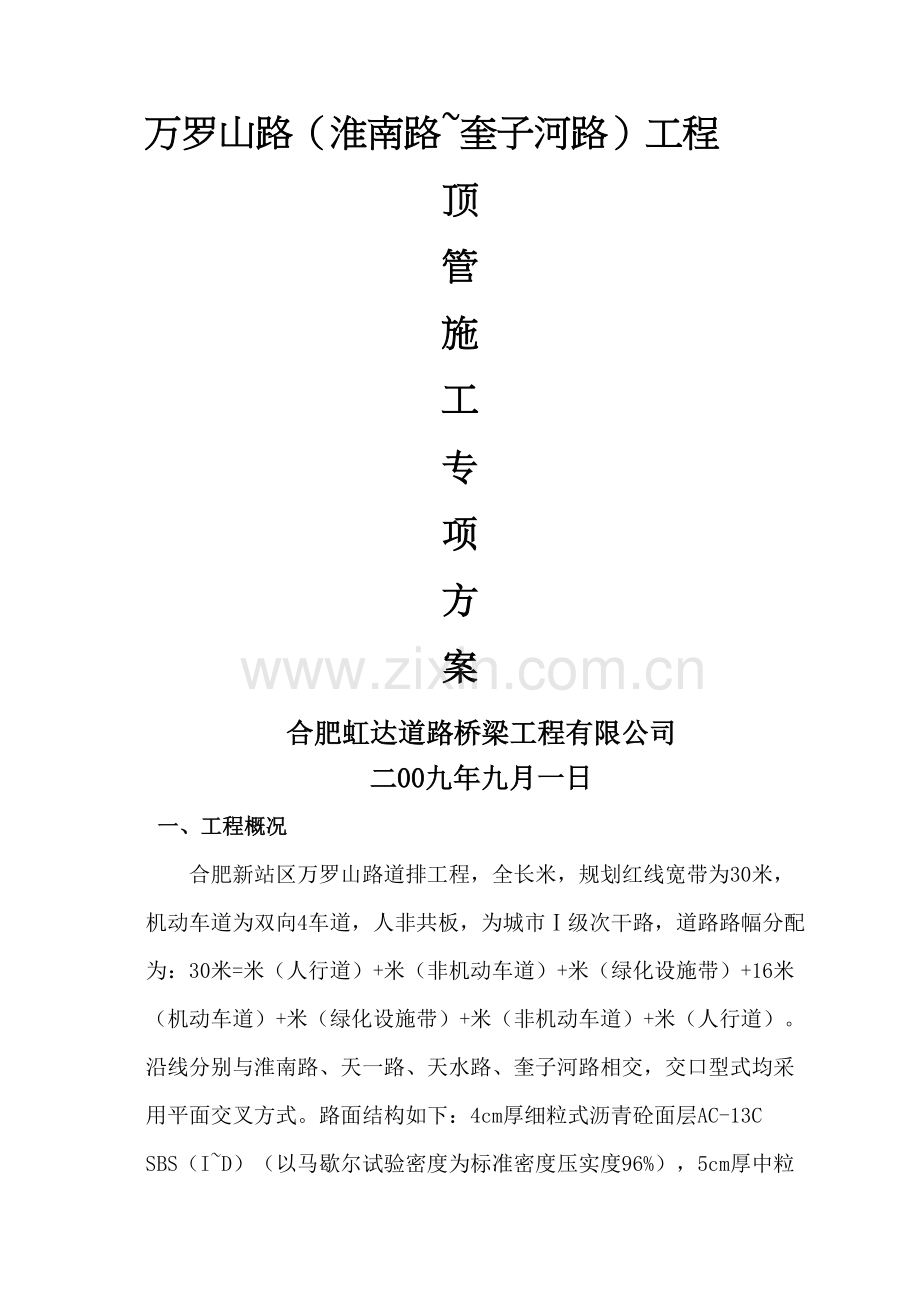 万罗山路（淮南路~奎子河路）工程

顶

管

施

工

专

项

方

案

www.zixin.com.cn

合肥虹达道路桥梁工程有限公司

二00九年九月一日

一、工程概况

合肥新站区万罗山路道排工程，全长米，规划红线宽带为30米，机动车道为双向4车道，人非共板，为城市Ⅰ级次干路，道路路幅分配为：30米=米（人行道）+米（非机动车道）+米（绿化设施带）+16米（机动车道）+米（绿化设施带）+米（非机动车道）+米（人行道）。沿线分别与淮南路、天一路、天水路、奎子河路相交，交口型式均采用平面交叉方式。路面结构如下：4cm厚细粒式沥青砼面层AC-13C SBS（Ⅰ~D）（以马歇尔试验密度为标准密度压实度96%），5cm厚中粒